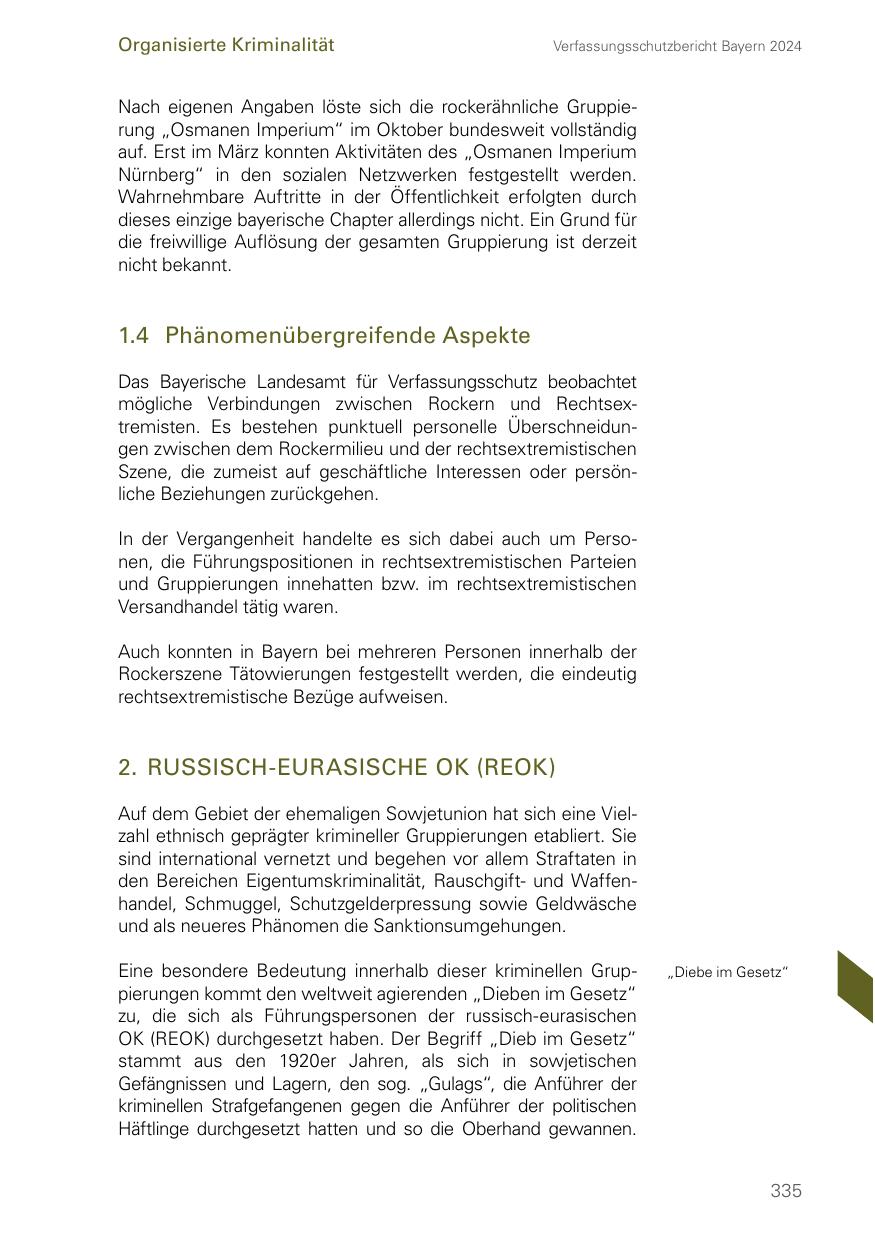 Organisierte Kriminalität

Verfassungsschutzbericht Bayern 2024

Nach eigenen Angaben löste sich die rockerähnliche Gruppierung „Osmanen Imperium“ im Oktober bundesweit vollständig auf. Erst im März konnten Aktivitäten des „Osmanen Imperium Nürnberg“ in den sozialen Netzwerken festgestellt werden. Wahrnehmbare Auftritte in der Öffentlichkeit erfolgten durch dieses einzige bayerische Chapter allerdings nicht. Ein Grund für die freiwillige Auflösung der gesamten Gruppierung ist derzeit nicht bekannt.

1.4 Phänomenübergreifende Aspekte

Das Bayerische Landesamt für Verfassungsschutz beobachtet mögliche Verbindungen zwischen Rockern und Rechtsextremisten. Es bestehen punktuell personelle Überschneidungen zwischen dem Rockermilieu und der rechtsextremistischen Szene, die zumeist auf geschäftliche Interessen oder persönliche Beziehungen zurückgehen.

In der Vergangenheit handelte es sich dabei auch um Personen, die Führungspositionen in rechtsextremistischen Parteien und Gruppierungen innehatten bzw. im rechtsextremistischen Versandhandel tätig waren.

Auch konnten in Bayern bei mehreren Personen innerhalb der Rockerszene Tätowierungen festgestellt werden, die eindeutig rechtsextremistische Bezüge aufweisen.

2. RUSSISCH-EURASISCHE OK (REOK)

Auf dem Gebiet der ehemaligen Sowjetunion hat sich eine Vielzahl ethnisch geprägter krimineller Gruppierungen etabliert. Sie sind international vernetzt und begehen vor allem Straftaten in den Bereichen Eigentumskriminalität, Rauschgift- und Waffenhandel, Schmuggel, Schutzgelderpressung sowie Geldwäsche und als neueres Phänomen die Sanktionsumgehungen.

„Diebe im Gesetz“

Eine besondere Bedeutung innerhalb dieser kriminellen Gruppierungen kommt den weltweit agierenden „Dieben im Gesetz“ zu, die sich als Führungspersonen der russisch-eurasischen OK (REOK) durchgesetzt haben. Der Begriff „Dieb im Gesetz“ stammt aus den 1920er Jahren, als sich in sowjetischen Gefängnissen und Lagern, den sog. „Gulags“, die Anführer der kriminellen Strafgefangenen gegen die Anführer der politischen Häftlinge durchgesetzt hatten und so die Oberhand gewannen.

335